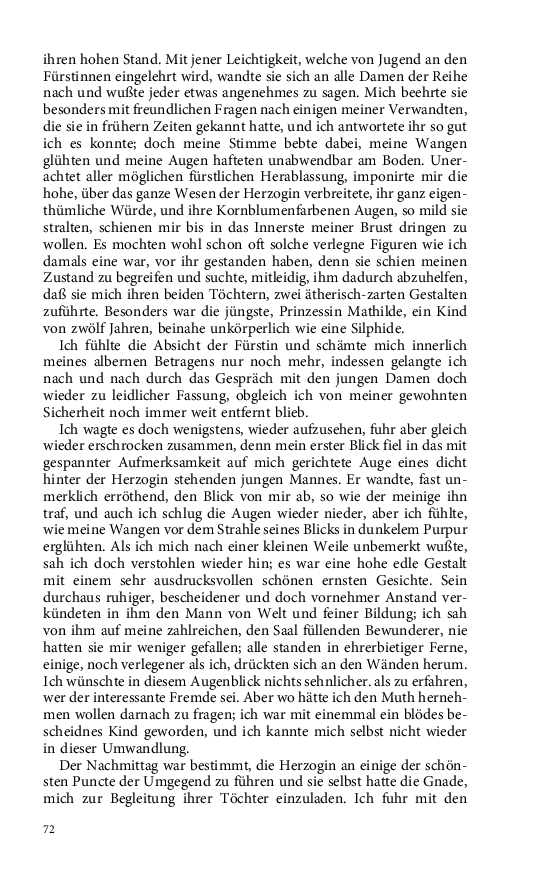 ihren hohen Stand. Mit jener Leichtigkeit, welche von Jugend an den Fürstinnen eingelehrt wird, wandte sie sich an alle Damen der Reihe nach und wußte jeder etwas angenehmes zu sagen. Mich beehrte sie besonders mit freundlichen Fragen nach einigen meiner Verwandten, die sie in frühern Zeiten gekannt hatte, und ich antwortete ihr so gut ich es konnte; doch meine Stimme bebte dabei, meine Wangen glühten und meine Augen hafteten unabwendbar am Boden. Unerachtet aller möglichen fürstlichen Herablassung, imponirte mir die hohe, über das ganze Wesen der Herzogin verbreitete, ihr ganz eigenthümliche Würde, und ihre Kornblumenfarbenen Augen, so mild sie stralten, schienen mir bis in das Innerste meiner Brust dringen zu wollen. Es mochten wohl schon oft solche verlegne Figuren wie ich damals eine war, vor ihr gestanden haben, denn sie schien meinen Zustand zu begreifen und suchte, mitleidig, ihm dadurch abzuhelfen, daß sie mich ihren beiden Töchtern, zwei ätherisch-zarten Gestalten zuführte. Besonders war die jüngste, Prinzessin Mathilde, ein Kind von zwölf Jahren, beinahe unkörperlich wie eine Silphide.

Ich fühlte die Absicht der Fürstin und schämte mich innerlich meines albernen Betragens nur noch mehr, indessen gelangte ich nach und nach durch das Gespräch mit den jungen Damen doch wieder zu leidlicher Fassung, obgleich ich von meiner gewohnten Sicherheit noch immer weit entfernt blieb.

Ich wagte es doch wenigstens, wieder aufzusehen, fuhr aber gleich wieder erschrocken zusammen, denn mein erster Blick fiel in das mit gespannter Aufmerksamkeit auf mich gerichtete Auge eines dicht hinter der Herzogin stehenden jungen Mannes. Er wandte, fast unmerklich erröthend, den Blick von mir ab, so wie der meinige ihn traf, und auch ich schlug die Augen wieder nieder, aber ich fühlte, wie meine Wangen vor dem Strahle seines Blicks in dunkelem Purpur erglühten. Als ich mich nach einer kleinen Weile unbemerkt wußte, sah ich doch verstohlen wieder hin; es war eine hohe edle Gestalt mit einem sehr ausdrucksvollen schönen ernsten Gesichte. Sein durchaus ruhiger, bescheidener und doch vornehmer Anstand verkündeten in ihm den Mann von Welt und feiner Bildung; ich sah von ihm auf meine zahlreichen, den Saal füllenden Bewunderer, nie hatten sie mir weniger gefallen; alle standen in ehrerbietiger Ferne, einige, noch verlegener als ich, drückten sich an den Wänden herum. Ich wünschte in diesem Augenblick nichts sehnlicher. als zu erfahren, wer der interessante Fremde sei. Aber wo hätte ich den Muth hernehmen wollen darnach zu fragen; ich war mit einemmal ein blödes bescheidnes Kind geworden, und ich kannte mich selbst nicht wieder in dieser Umwandlung.

Der Nachmittag war bestimmt, die Herzogin an einige der schönsten Puncte der Umgegend zu führen und sie selbst hatte die Gnade, mich zur Begleitung ihrer Töchter einzuladen. Ich fuhr mit den

72